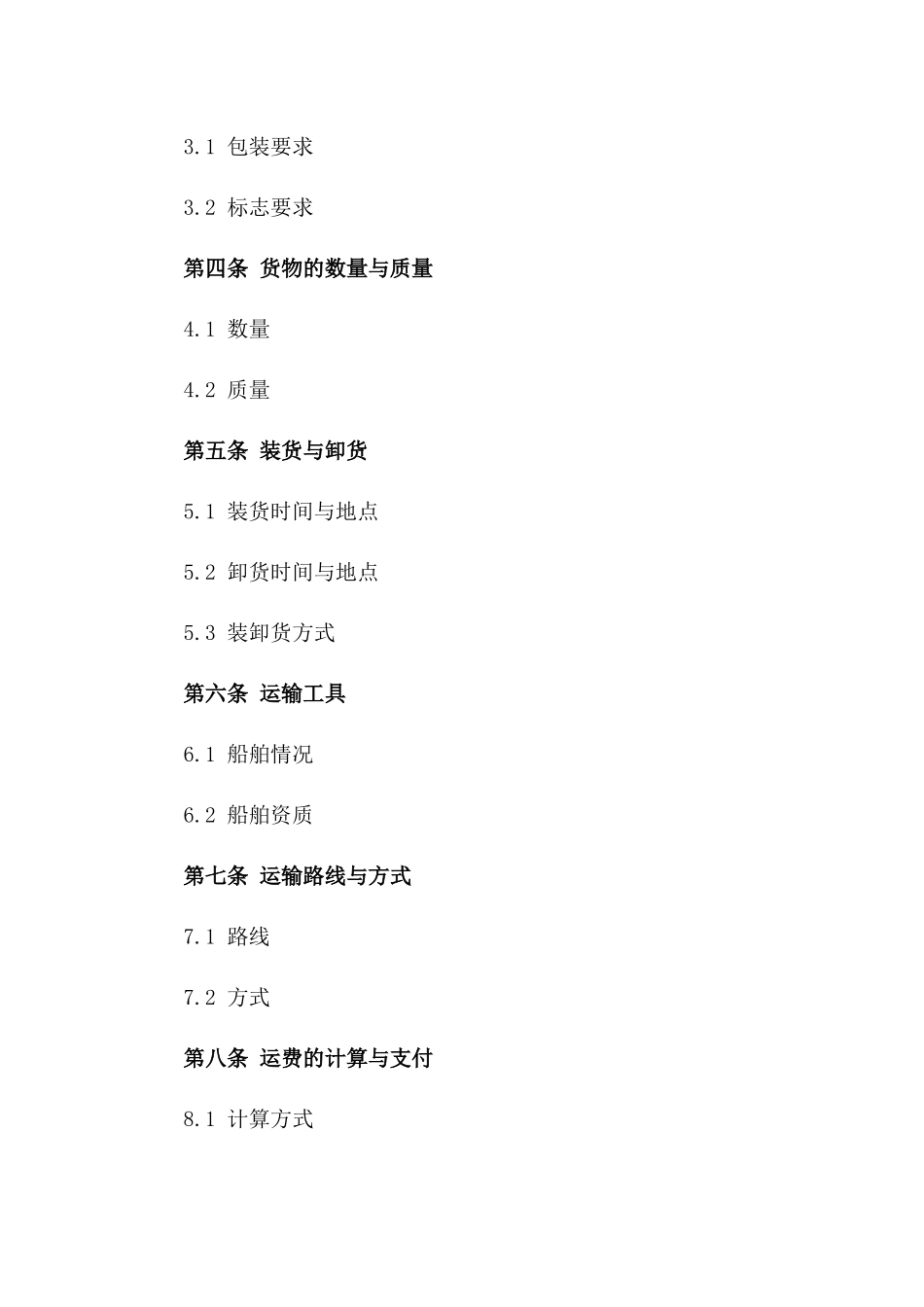 3.1 包装要求

3.2 标志要求

第四条 货物的数量与质量

4.1 数量

4.2 质量

第五条 装货与卸货

5.1 装货时间与地点

5.2 卸货时间与地点

5.3 装卸货方式

第六条 运输工具

6.1 船舶情况

6.2 船舶资质

第七条 运输路线与方式

7.1 路线

7.2 方式

第八条 运费的计算与支付

8.1 计算方式